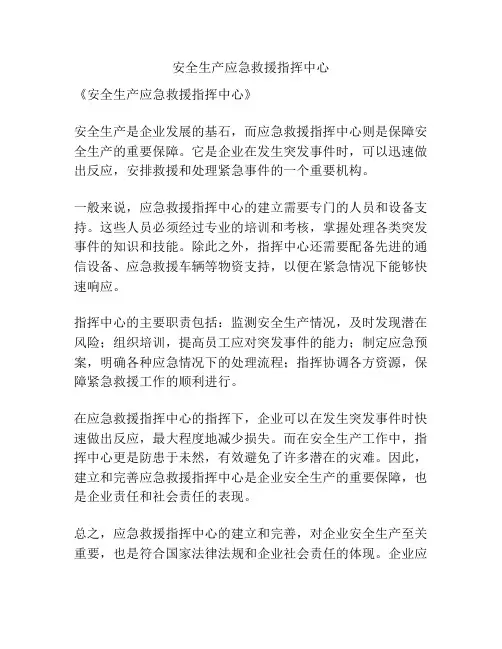 安全生产应急救援指挥中心

《安全生产应急救援指挥中心》

安全生产是企业发展的基石，而应急救援指挥中心则是保障安全生产的重要保障。它是企业在发生突发事件时，可以迅速做出反应，安排救援和处理紧急事件的一个重要机构。

一般来说，应急救援指挥中心的建立需要专门的人员和设备支持。这些人员必须经过专业的培训和考核，掌握处理各类突发事件的知识和技能。除此之外，指挥中心还需要配备先进的通信设备、应急救援车辆等物资支持，以便在紧急情况下能够快速响应。

指挥中心的主要职责包括：监测安全生产情况，及时发现潜在风险；组织培训，提高员工应对突发事件的能力；制定应急预案，明确各种应急情况下的处理流程；指挥协调各方资源，保障紧急救援工作的顺利进行。

在应急救援指挥中心的指挥下，企业可以在发生突发事件时快速做出反应，最大程度地减少损失。而在安全生产工作中，指挥中心更是防患于未然，有效避免了许多潜在的灾难。因此，建立和完善应急救援指挥中心是企业安全生产的重要保障，也是企业责任和社会责任的表现。

总之，应急救援指挥中心的建立和完善，对企业安全生产至关重要，也是符合国家法律法规和企业社会责任的体现。企业应